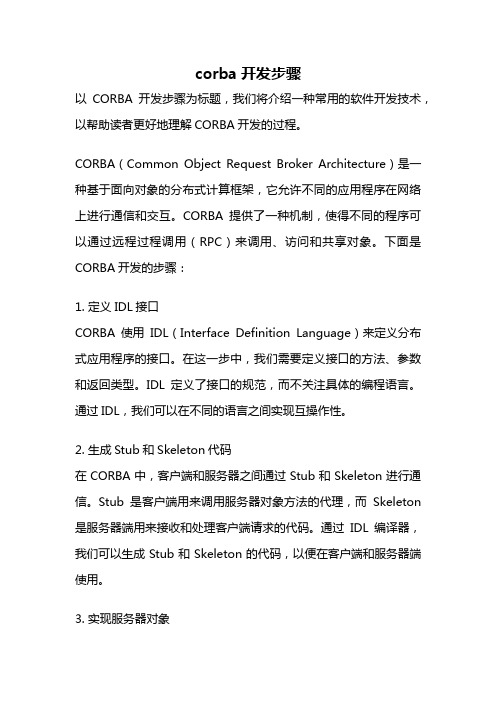 corba 开发步骤

以 CORBA 开发步骤为标题，我们将介绍一种常用的软件开发技术，以帮助读者更好地理解 CORBA 开发的过程。

CORBA（Common Object Request Broker Architecture）是一种基于面向对象的分布式计算框架，它允许不同的应用程序在网络上进行通信和交互。CORBA 提供了一种机制，使得不同的程序可以通过远程过程调用（RPC）来调用、访问和共享对象。下面是 CORBA 开发的步骤：

1. 定义 IDL 接口
CORBA 使用 IDL（Interface Definition Language）来定义分布式应用程序的接口。在这一步中，我们需要定义接口的方法、参数和返回类型。IDL 定义了接口的规范，而不关注具体的编程语言。通过 IDL，我们可以在不同的语言之间实现互操作性。

2. 生成 Stub 和 Skeleton 代码
在 CORBA 中，客户端和服务器之间通过 Stub 和 Skeleton 进行通信。Stub 是客户端用来调用服务器对象方法的代理，而 Skeleton 是服务器端用来接收和处理客户端请求的代码。通过 IDL 编译器，我们可以生成 Stub 和 Skeleton 的代码，以便在客户端和服务器端使用。

3. 实现服务器对象